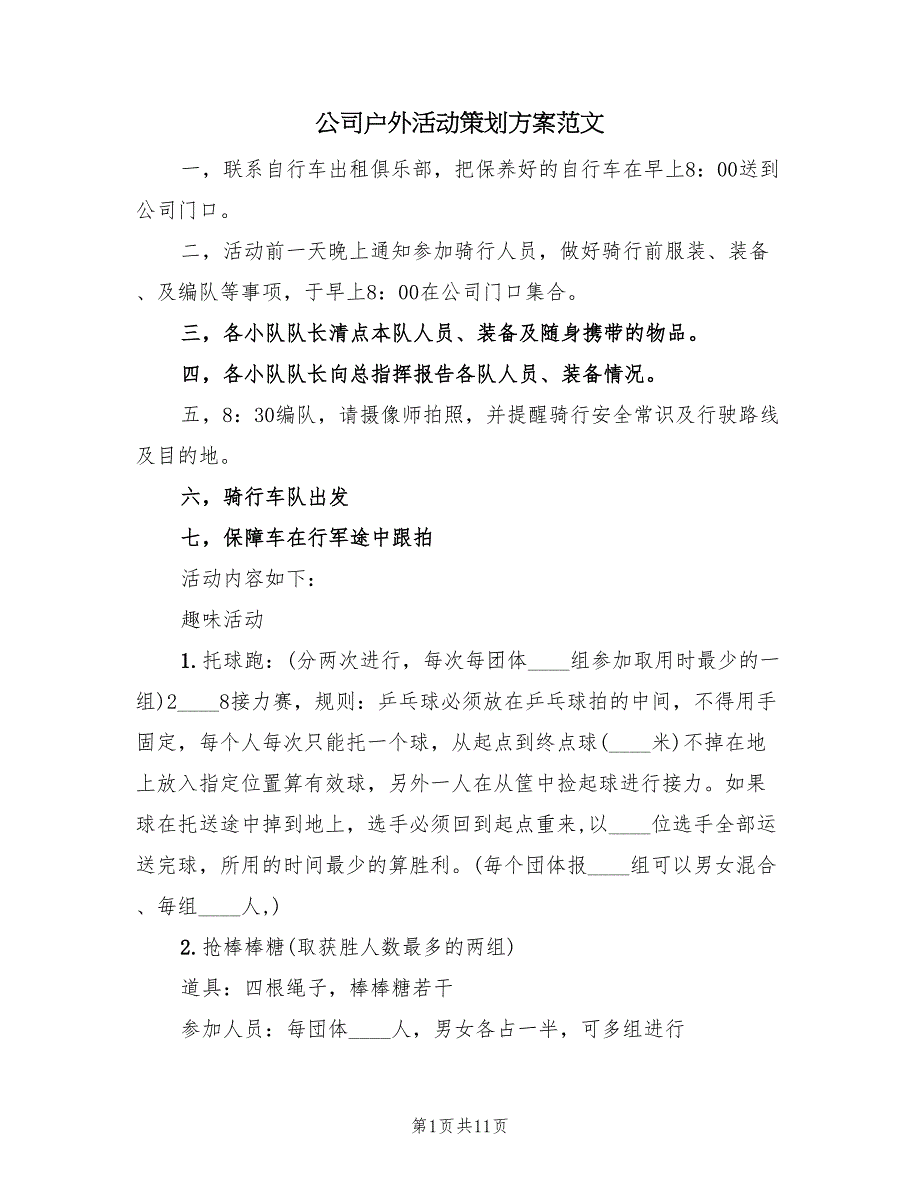 公司户外活动策划方案范文

一，联系自行车出租俱乐部，把保养好的自行车在早上8：00送到公司门口。

二，活动前一天晚上通知参加骑行人员，做好骑行前服装、装备、及编队等事项，于早上8：00在公司门口集合。

三，各小队队长清点本队人员、装备及随身携带的物品。

四，各小队队长向总指挥报告各队人员、装备情况。

五，8：30编队，请摄像师拍照，并提醒骑行安全常识及行驶路线及目的地。

六，骑行车队出发

七，保障车在行军途中跟拍

活动内容如下：

趣味活动

1.托球跑：(分两次进行，每次每团体____组参加取用时最少的一组)2____8接力赛，规则：乒乓球必须放在乒乓球拍的中间，不得用手固定，每个人每次只能托一个球，从起点到终点球(____米)不掉在地上放入指定位置算有效球，另外一人在从筐中捡起球进行接力。如果球在托送途中掉到地上，选手必须回到起点重来,以____位选手全部运送完球，所用的时间最少的算胜利。(每个团体报____组可以男女混合、每组____人,)

2.抢棒棒糖(取获胜人数最多的两组)

道具：四根绳子，棒棒糖若干

参加人员：每团体____人，男女各占一半，可多组进行

第1页共11页